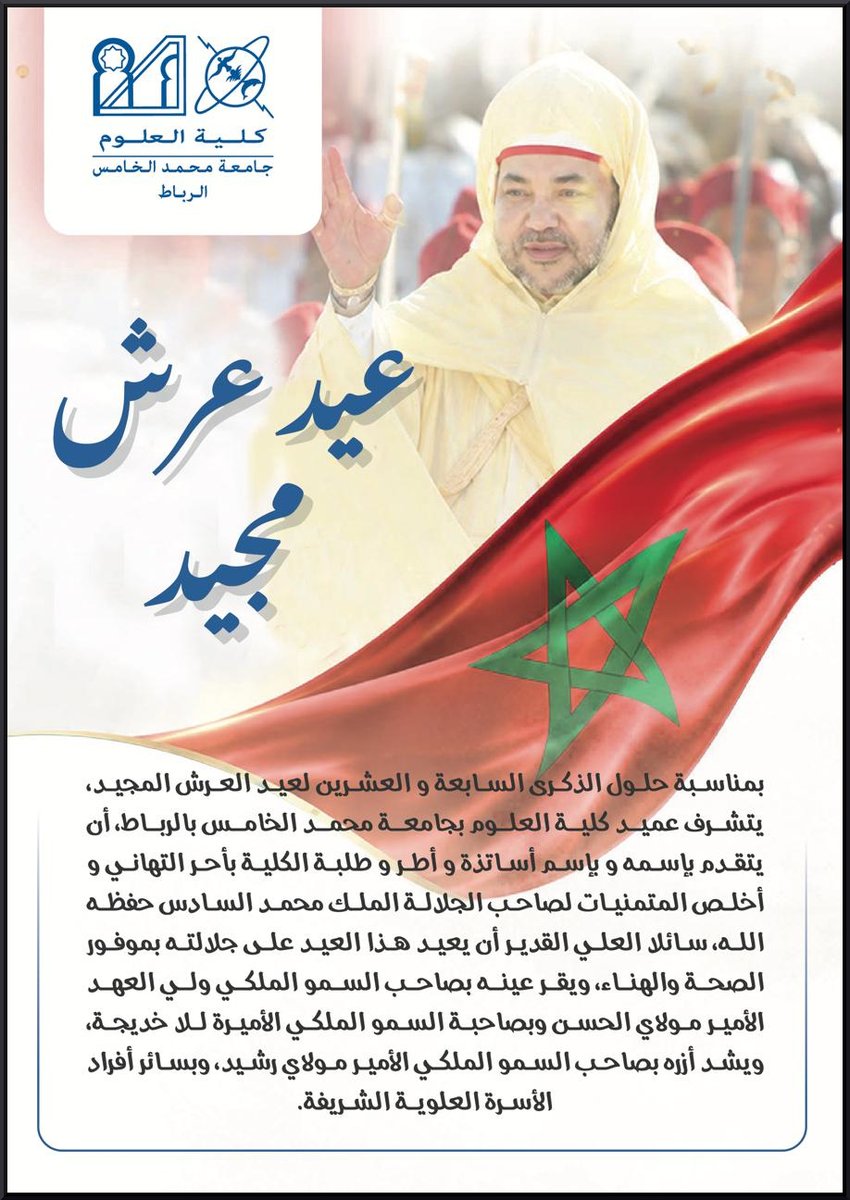 كلية العلوم
جامعة محمد الخامس
الرباط

عيد عرش مجيد

بمناسبة حلول الذكرى السابعة و العشرين لعيد العرش المجيد، يتشرف عميد كلية العلوم بجامعة محمد الخامس بالرباط، أن يتقدم بإسمه و بإسم أساتذة و أطر و طلبة الكلية بأحر التهاني و أخلص المتمنيات لصاحب الجلالة الملك محمد السادس حفظه الله، سائلا العلي القدير أن يعيد هذا العيد على جلالته بموفور الصحة والهناء، ويقر عينه بصاحب السمو الملكي ولي العهد الأمير مولاي الحسن وبصاحبة السمو الملكي الأميرة للا خديجة، ويشد أزره بصاحب السمو الملكي الأمير مولاي رشيد، وبسائر أفراد الأسرة العلوية الشريفة.